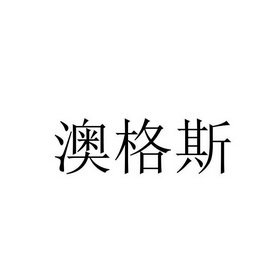 澳格斯